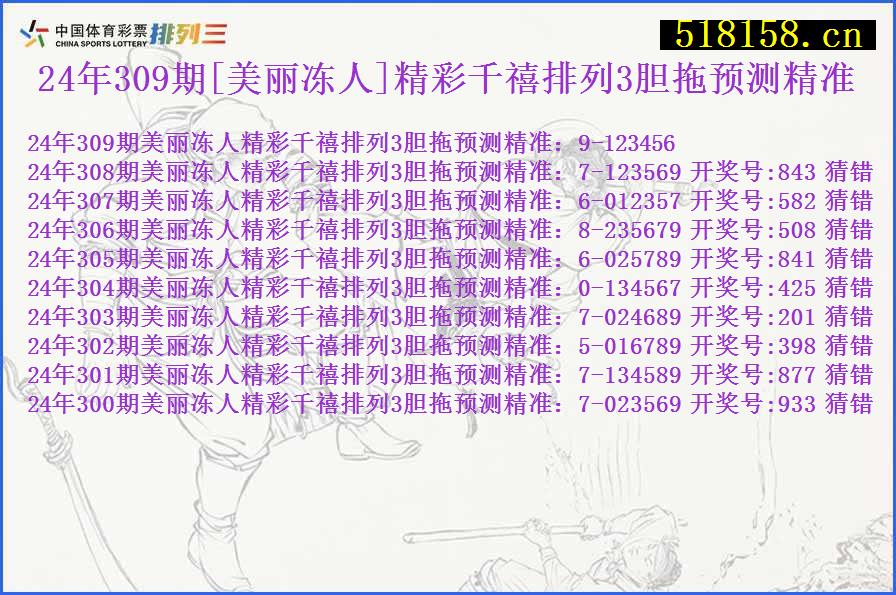 中国体育彩票 CHINA SPORTS LOTTERY 排列三

518158.cn

24年309期[美丽冻人]精彩千禧排列3胆拖预测精准

24年309期美丽冻人精彩千禧排列3胆拖预测精准：9-123456
24年308期美丽冻人精彩千禧排列3胆拖预测精准：7-123569 开奖号:843 猜错
24年307期美丽冻人精彩千禧排列3胆拖预测精准：6-012357 开奖号:582 猜错
24年306期美丽冻人精彩千禧排列3胆拖预测精准：8-235679 开奖号:508 猜错
24年305期美丽冻人精彩千禧排列3胆拖预测精准：6-025789 开奖号:841 猜错
24年304期美丽冻人精彩千禧排列3胆拖预测精准：0-134567 开奖号:425 猜错
24年303期美丽冻人精彩千禧排列3胆拖预测精准：7-024689 开奖号:201 猜错
24年302期美丽冻人精彩千禧排列3胆拖预测精准：5-016789 开奖号:398 猜错
24年301期美丽冻人精彩千禧排列3胆拖预测精准：7-134589 开奖号:877 猜错
24年300期美丽冻人精彩千禧排列3胆拖预测精准：7-023569 开奖号:933 猜错